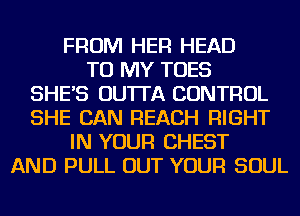 FROM HER HEAD
TO MY TOES
SHE'S OUTTA CONTROL
SHE CAN REACH RIGHT
IN YOUR CHEST
AND PULL OUT YOUR SOUL